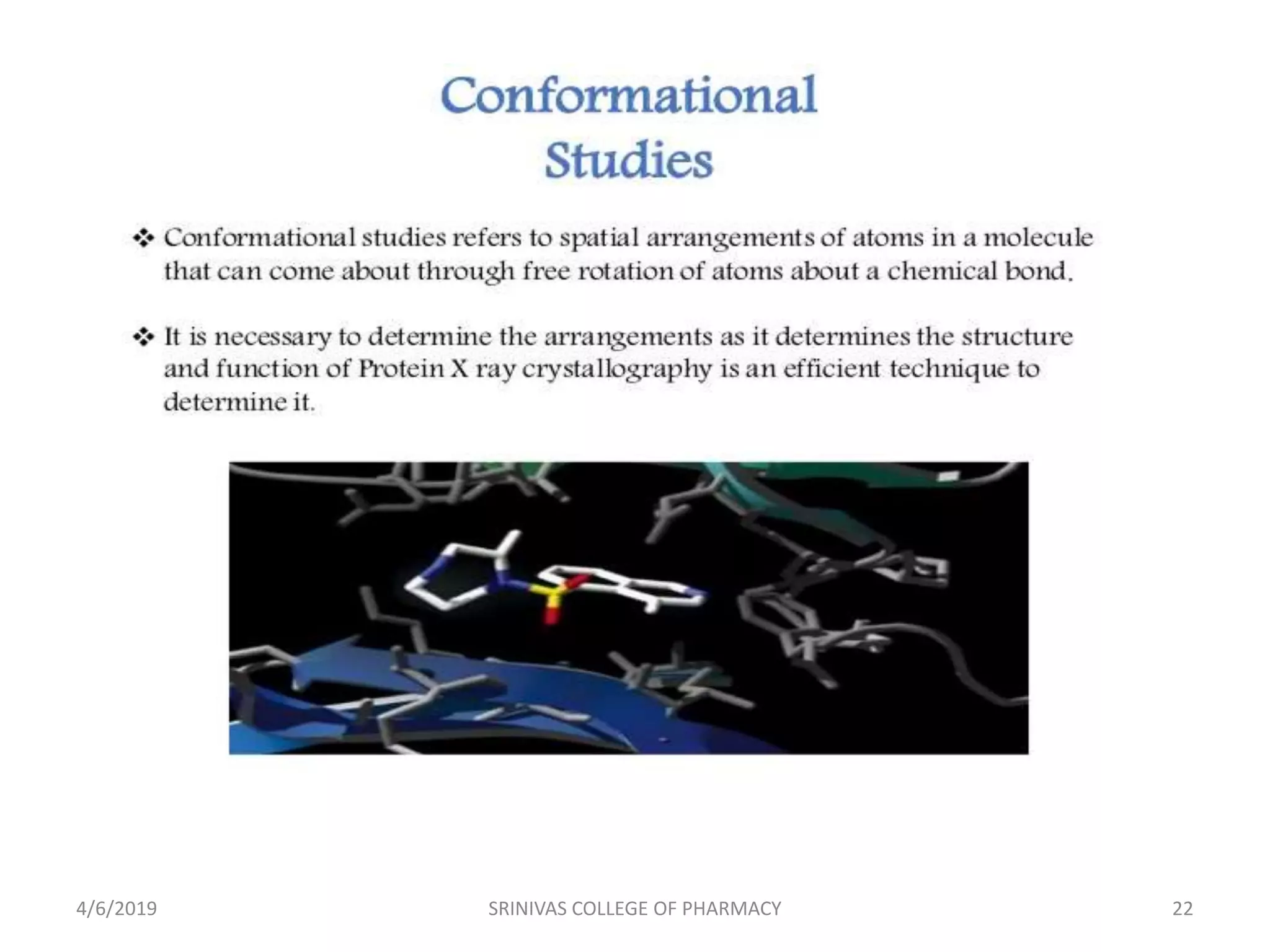 Conformational Studies

❖ Conformational studies refers to spatial arrangements of atoms in a molecule that can come about through free rotation of atoms about a chemical bond.

❖ It is necessary to determine the arrangements as it determines the structure and function of Protein X ray crystallography is an efficient technique to determine it.

4/6/2019

SRINIVAS COLLEGE OF PHARMACY

22